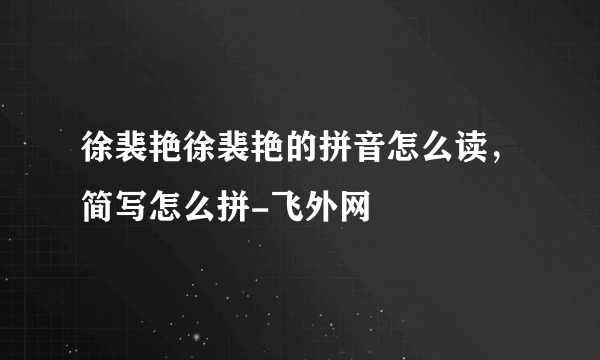 徐裴艳徐裴艳的拼音怎么读，简写怎么拼-飞外网